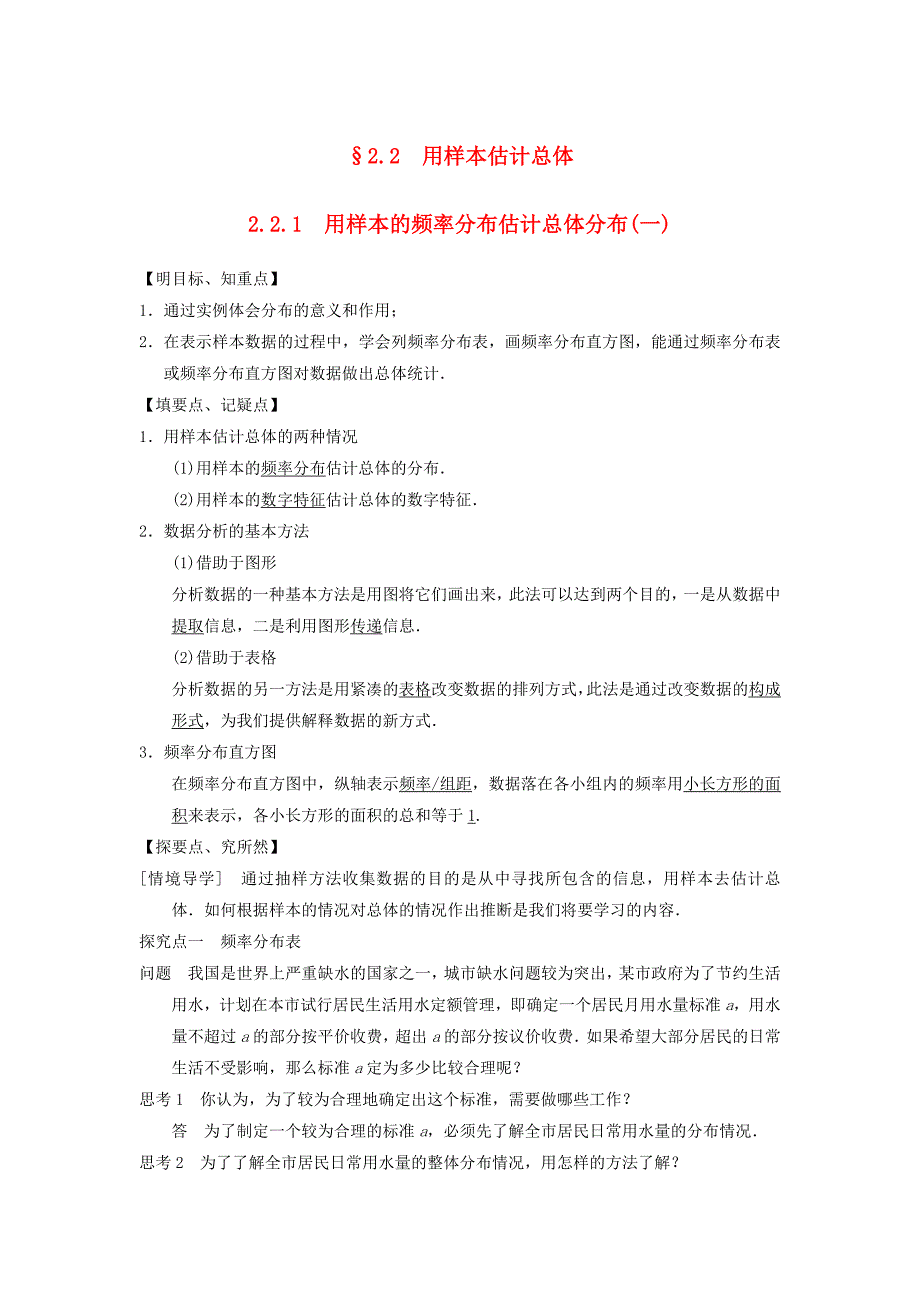 §2.2　用样本估计总体

2.2.1　用样本的频率分布估计总体分布(一)

【明目标、知重点】

1．通过实例体会分布的意义和作用；

2．在表示样本数据的过程中，学会列频率分布表，画频率分布直方图，能通过频率分布表或频率分布直方图对数据做出总体统计．

【填要点、记疑点】

1．用样本估计总体的两种情况

(1)用样本的频率分布估计总体的分布．

(2)用样本的数字特征估计总体的数字特征．

2．数据分析的基本方法

(1)借助于图形

分析数据的一种基本方法是用图将它们画出来，此法可以达到两个目的，一是从数据中提取信息，二是利用图形传递信息．

(2)借助于表格

分析数据的另一方法是用紧凑的表格改变数据的排列方式，此法是通过改变数据的构成形式，为我们提供解释数据的新方式．

3．频率分布直方图

在频率分布直方图中，纵轴表示频率/组距，数据落在各小组内的频率用小长方形的面积来表示，各小长方形的面积的总和等于1.

【探要点、究所然】

[情境导学]　通过抽样方法收集数据的目的是从中寻找所包含的信息，用样本去估计总体．如何根据样本的情况对总体的情况作出推断是我们将要学习的内容．

探究点一　频率分布表

问题　我国是世界上严重缺水的国家之一，城市缺水问题较为突出，某市政府为了节约生活用水，计划在本市试行居民生活用水定额管理，即确定一个居民月用水量标准 $a$，用水量不超过 $a$ 的部分按平价收费，超出 $a$ 的部分按议价收费．如果希望大部分居民的日常生活不受影响，那么标准 $a$ 定为多少比较合理呢？

思考1　你认为，为了较为合理地确定出这个标准，需要做哪些工作？

答　为了制定一个较为合理的标准 $a$，必须先了解全市居民日常用水量的分布情况．

思考2　为了了解全市居民日常用水量的整体分布情况，用怎样的方法了解？